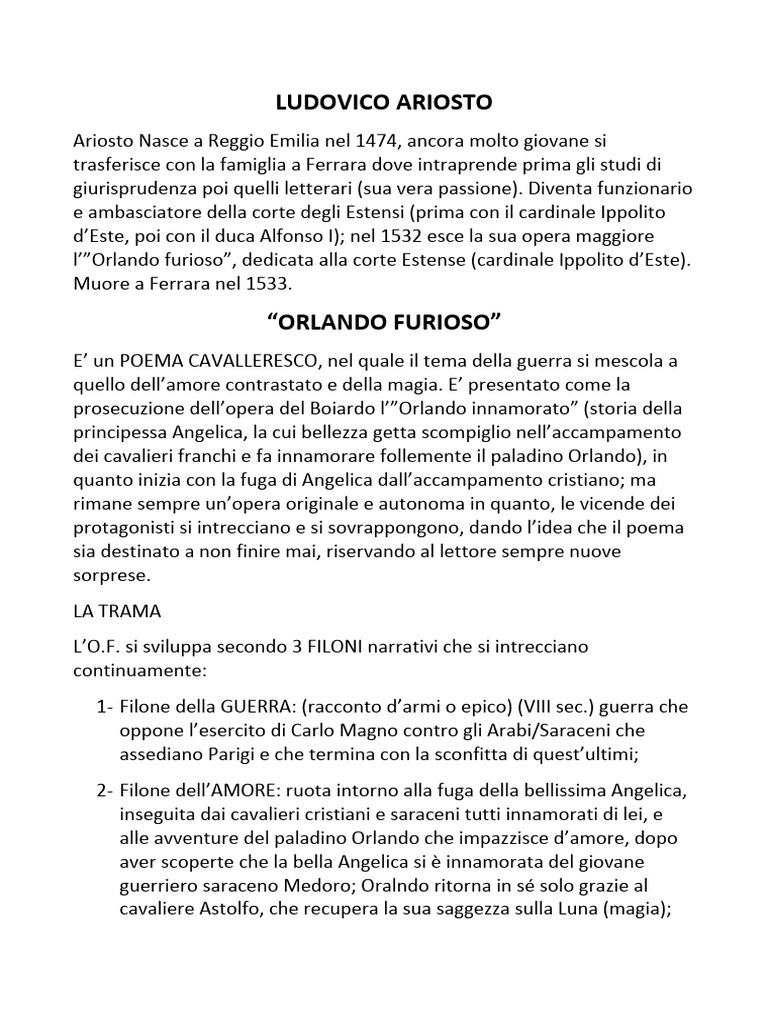 LUDOVICO ARIOSTO

Ariosto Nasce a Reggio Emilia nel 1474, ancora molto giovane si trasferisce con la famiglia a Ferrara dove intraprende prima gli studi di giurisprudenza poi quelli letterari (sua vera passione). Diventa funzionario e ambasciatore della corte degli Estensi (prima con il cardinale Ippolito d'Este, poi con il duca Alfonso I); nel 1532 esce la sua opera maggiore l'"Orlando furioso", dedicata alla corte Estense (cardinale Ippolito d'Este). Muore a Ferrara nel 1533.

"ORLANDO FURIOSO"

E' un POEMA CAVALLERESCO, nel quale il tema della guerra si mescola a quello dell'amore contrastato e della magia. E' presentato come la prosecuzione dell'opera del Boiardo l'"Orlando innamorato" (storia della principessa Angelica, la cui bellezza getta scompiglio nell'accampamento dei cavalieri franchi e fa innamorare follemente il paladino Orlando), in quanto inizia con la fuga di Angelica dall'accampamento cristiano; ma rimane sempre un'opera originale e autonoma in quanto, le vicende dei protagonisti si intrecciano e si sovrappongono, dando l'idea che il poema sia destinato a non finire mai, riservando al lettore sempre nuove sorprese.

LA TRAMA

L'O.F. si sviluppa secondo 3 FILONI narrativi che si intrecciano continuamente:

1- Filone della GUERRA: (racconto d'armi o epico) (VIII sec.) guerra che oppone l'esercito di Carlo Magno contro gli Arabi/Saraceni che assediano Parigi e che termina con la sconfitta di quest'ultimi;

2- Filone dell'AMORE: ruota intorno alla fuga della bellissima Angelica, inseguita dai cavalieri cristiani e saraceni tutti innamorati di lei, e alle avventure del paladino Orlando che impazzisce d'amore, dopo aver scoperte che la bella Angelica si è innamorata del giovane guerriero saraceno Medoro; Oralndo ritorna in sé solo grazie al cavaliere Astolfo, che recupera la sua saggezza sulla Luna (magia);